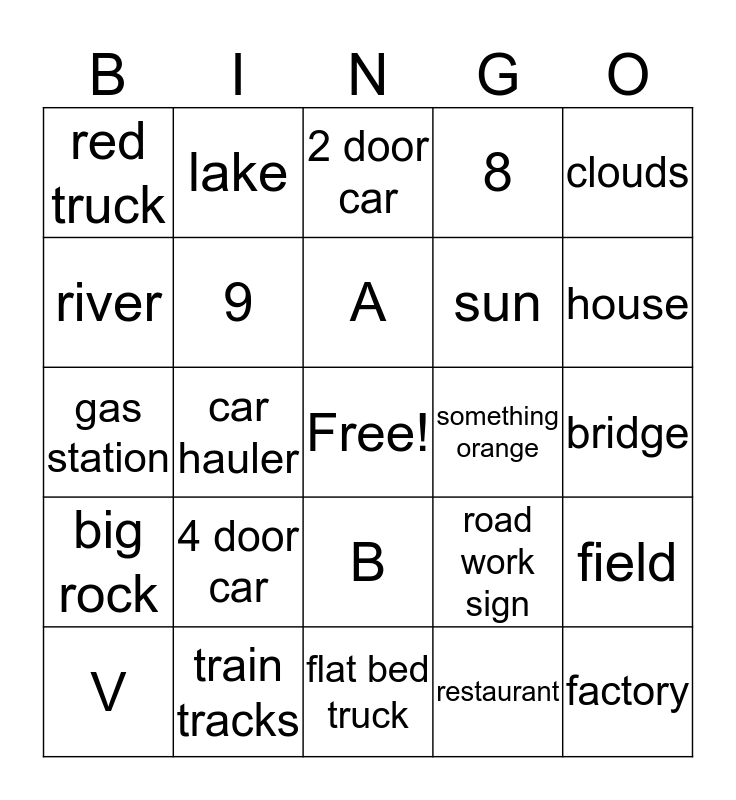 | B | I | N | G | O |
|---|---|---|---|---|
| red truck | lake | 2 door car | 8 | clouds |
| river | 9 | A | sun | house |
| gas station | car hauler | Free! | something orange | bridge |
| big rock | 4 door car | B | road work sign | field |
| V | train tracks | flat bed truck | restaurant | factory |